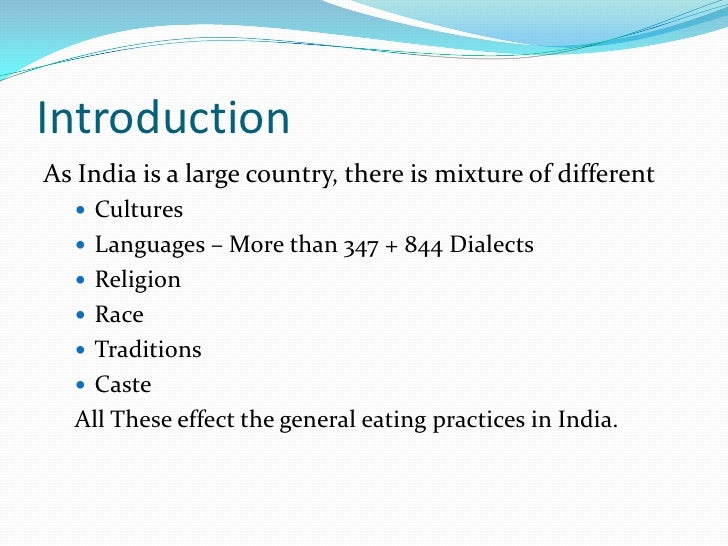 Introduction

As India is a large country, there is mixture of different

• Cultures
• Languages – More than 347 + 844 Dialects
• Religion
• Race
• Traditions
• Caste

All These effect the general eating practices in India.